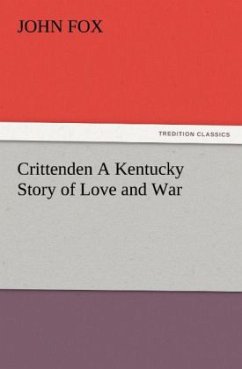 JOHN FOX

TREDITION CLASSICS

Crittenden A Kentucky Story of Love and War